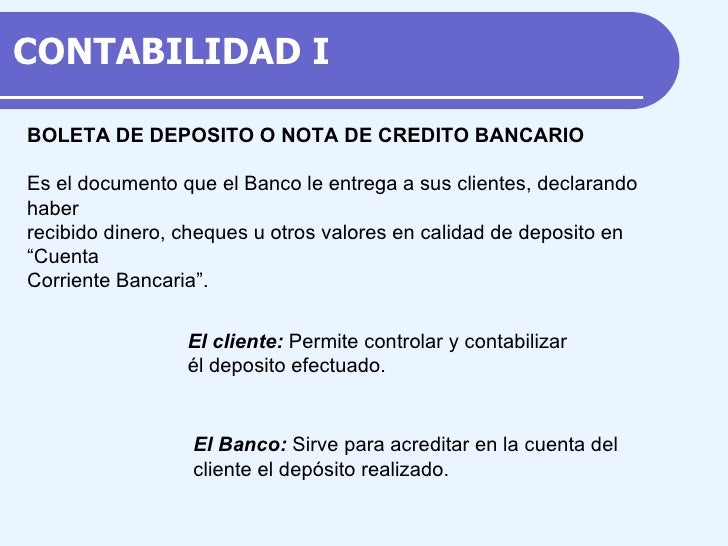 CONTABILIDAD I

BOLETA DE DEPOSITO O NOTA DE CREDITO BANCARIO

Es el documento que el Banco le entrega a sus clientes, declarando haber recibido dinero, cheques u otros valores en calidad de deposito en “Cuenta Corriente Bancaria”.

El cliente: Permite controlar y contabilizar él deposito efectuado.

El Banco: Sirve para acreditar en la cuenta del cliente el depósito realizado.